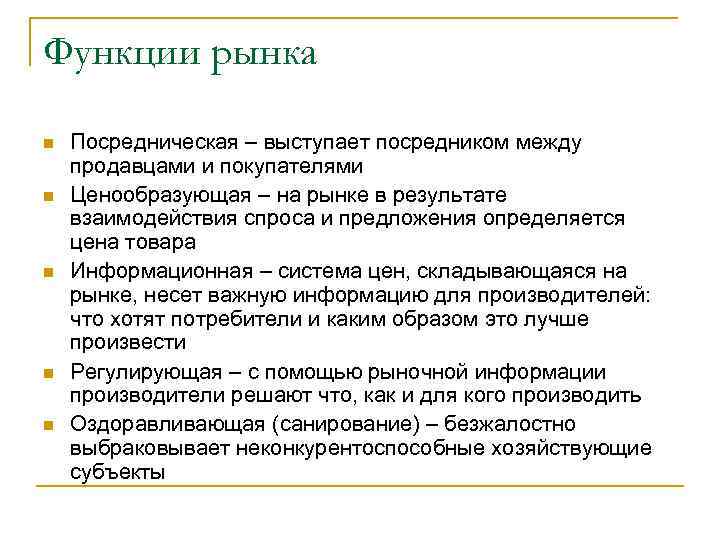 Функции рынка

- Посредническая – выступает посредником между продавцами и покупателями
- Ценообразующая – на рынке в результате взаимодействия спроса и предложения определяется цена товара
- Информационная – система цен, складывающаяся на рынке, несет важную информацию для производителей: что хотят потребители и каким образом это лучше произвести
- Регулирующая – с помощью рыночной информации производители решают что, как и для кого производить
- Оздоравливающая (санирование) – безжалостно выбраковывает неконкурентоспособные хозяйствующие субъекты